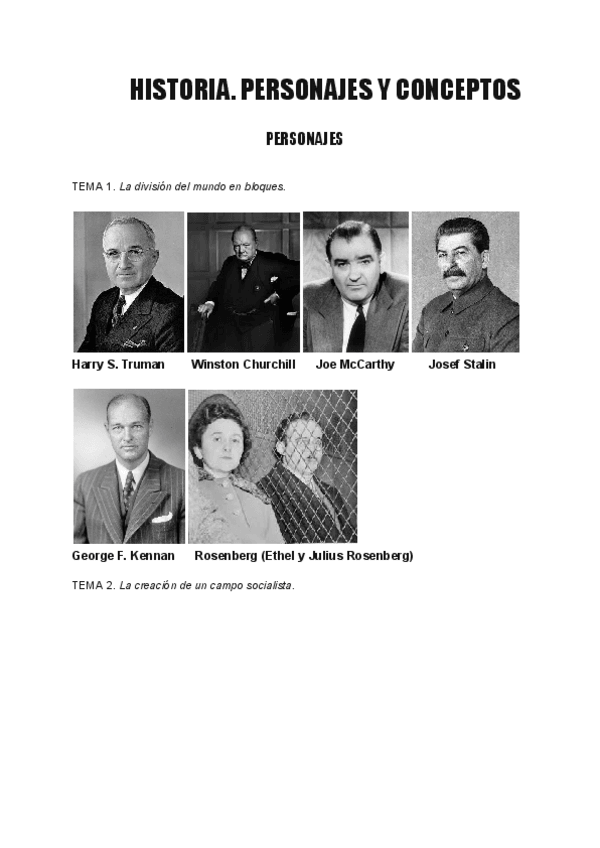 HISTORIA. PERSONAJES Y CONCEPTOS

PERSONAJES

TEMA 1. La división del mundo en bloques.

Harry S. Truman Winston Churchill Joe McCarthy Josef Stalin

George F. Kennan Rosenberg (Ethel y Julius Rosenberg)

TEMA 2. La creación de un campo socialista.